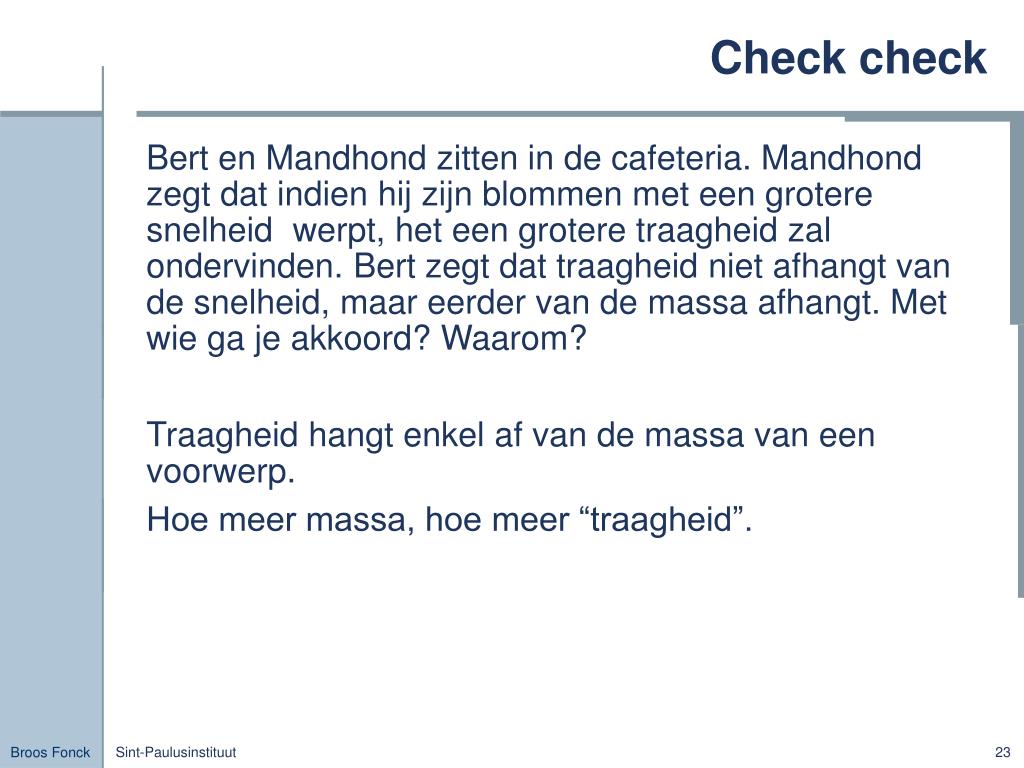 Check check

Bert en Mandhond zitten in de cafeteria. Mandhond zegt dat indien hij zijn blommen met een grotere snelheid werpt, het een grotere traagheid zal ondervinden. Bert zegt dat traagheid niet afhangt van de snelheid, maar eerder van de massa afhangt. Met wie ga je akkoord? Waarom?

Traagheid hangt enkel af van de massa van een voorwerp.

Hoe meer massa, hoe meer “traagheid”.

Broos Fonck Sint-Paulusinstituut 23